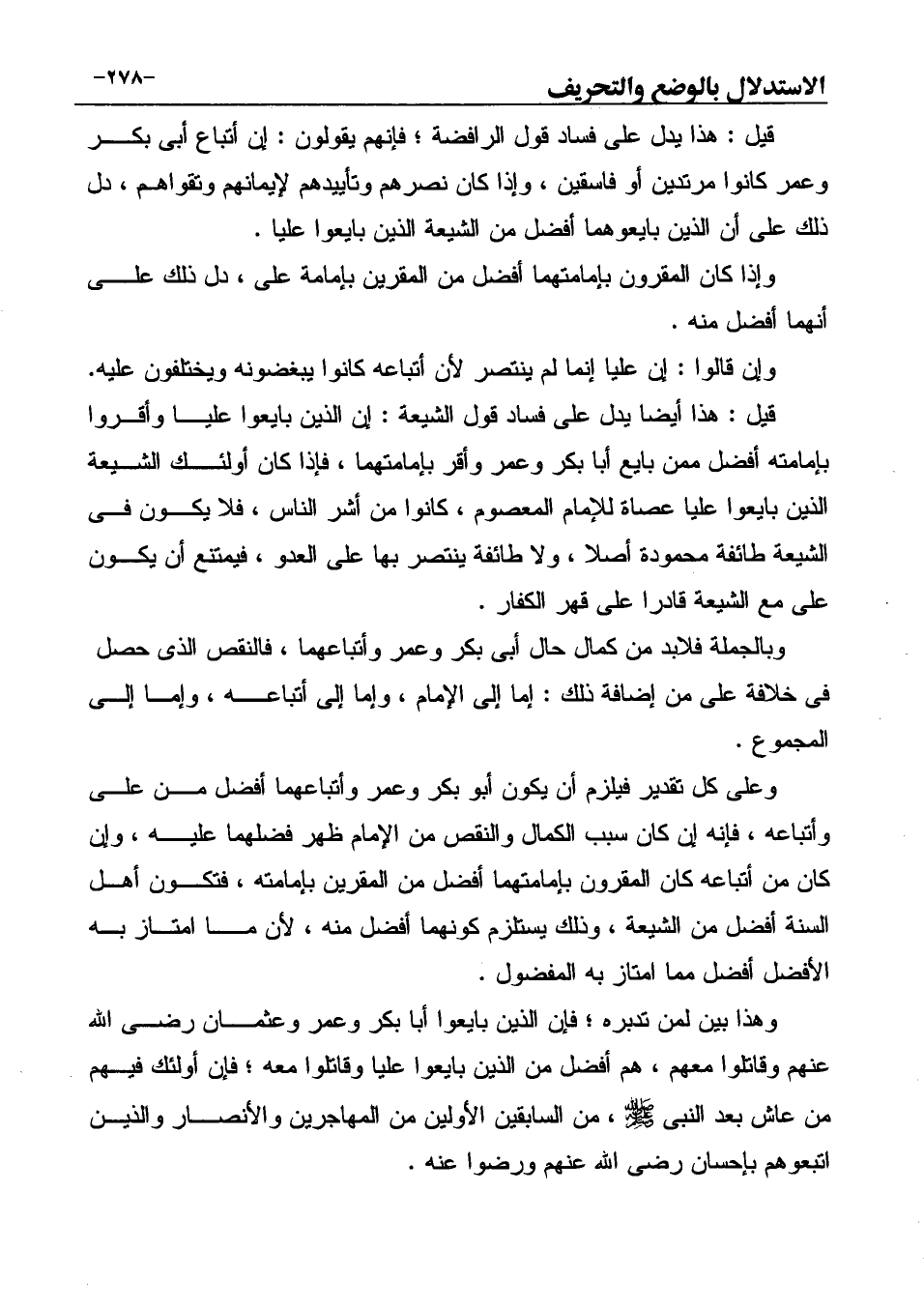 الاستدلال بالوضع والتحريف -٢٧٨-

قيل : هذا يدل على فساد قول الرافضة ؛ فإنهم يقولون : إن أتباع أبى بكر وعمر كانوا مرتدين أو فاسقين ، وإذا كان نصرهم وتأييدهم لإيمانهم وتقواهم ، دل ذلك على أن الذين بايعوهما أفضل من الشيعة الذين بايعوا عليا .

وإذا كان المقرون بإمامتهما أفضل من المقرين بإمامة على ، دل ذلك على أنهما أفضل منه .

وإن قالوا : إن عليا إنما لم ينتصر لأن أتباعه كانوا يبغضونه ويختلفون عليه.

قيل : هذا أيضا يدل على فساد قول الشيعة : إن الذين بايعوا عليا وأقروا بإمامته أفضل ممن بايع أبا بكر وعمر وأقر بإمامتهما ، فإذا كان أولئك الشيعة الذين بايعوا عليا عصاة للإمام المعصوم ، كانوا من أشر الناس ، فلا يكون فى الشيعة طائفة محمودة أصلا ، ولا طائفة ينتصر بها على العدو ، فيمتنع أن يكون على مع الشيعة قادرا على قهر الكفار .

وبالجملة فلابد من كمال حال أبى بكر وعمر وأتباعهما ، فالنقص الذى حصل فى خلافة على من إضافة ذلك : إما إلى الإمام ، وإما إلى أتباعه ، وإما إلى المجموع .

وعلى كل تقدير فيلزم أن يكون أبو بكر وعمر وأتباعهما أفضل من على وأتباعه ، فإنه إن كان سبب الكمال والنقص من الإمام ظهر فضلهما عليه ، وإن كان من أتباعه كان المقرون بإمامتهما أفضل من المقرين بإمامته ، فتكون أهل السنة أفضل من الشيعة ، وذلك يستلزم كونهما أفضل منه ، لأن ما امتاز به الأفضل أفضل مما امتاز به المفضول .

وهذا بين لمن تدبره ؛ فإن الذين بايعوا أبا بكر وعمر وعثمان رضى الله عنهم وقاتلوا معهم ، هم أفضل من الذين بايعوا عليا وقاتلوا معه ؛ فإن أولئك فيهم من عاش بعد النبى ﷺ ، من السابقين الأولين من المهاجرين والأنصار والذين اتبعوهم بإحسان رضى الله عنهم ورضوا عنه .